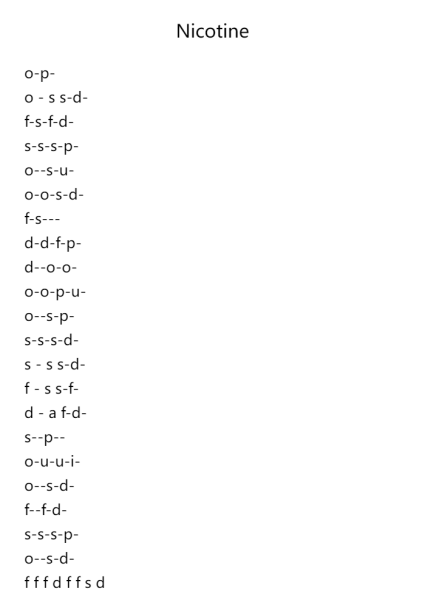 Nicotine

o-p-
o - s s-d-
f-s-f-d-
s-s-s-p-
o--s-u-
o-o-s-d-
f-s---
d-d-f-p-
d--o-o-
o-o-p-u-
o--s-p-
s-s-s-d-
s - s s-d-
f - s s-f-
d - a f-d-
s--p--
o-u-u-i-
o--s-d-
f--f-d-
s-s-s-p-
o--s-d-
f f f d f f s d